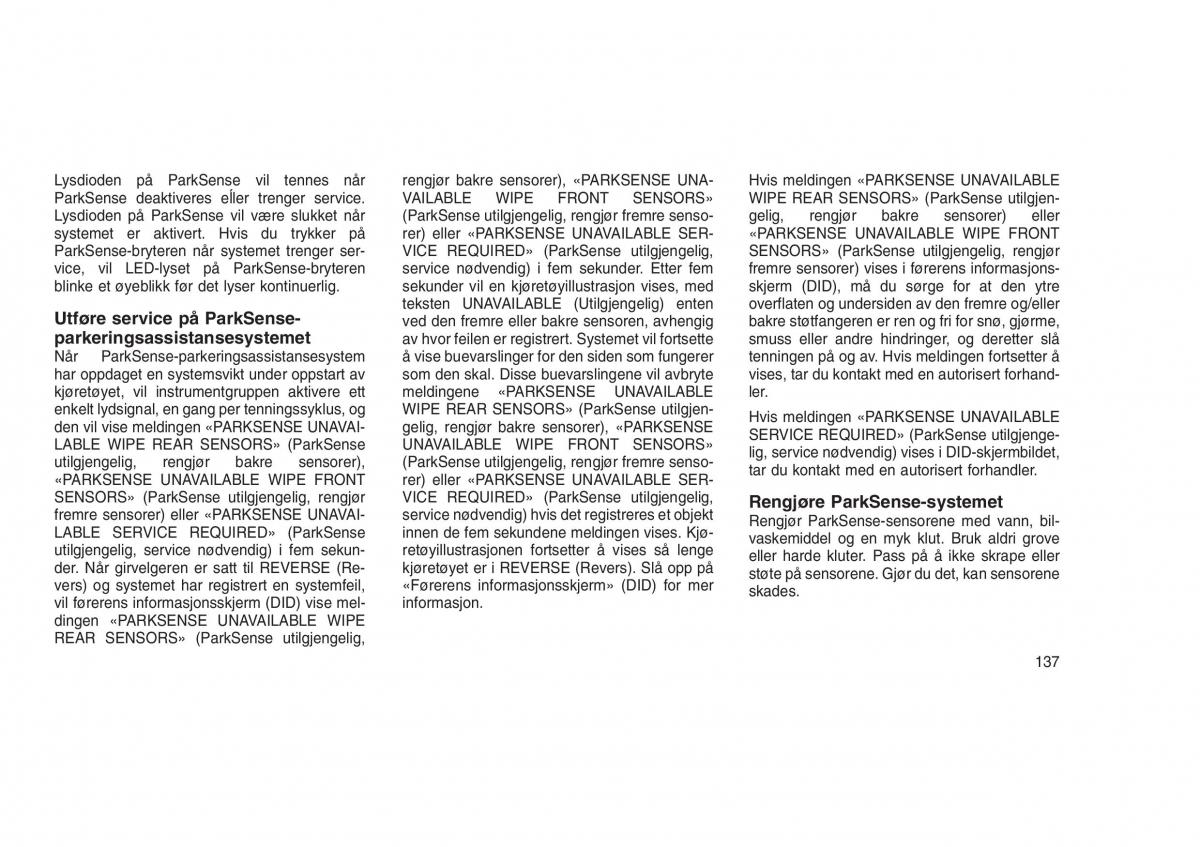 Lysdioden på ParkSense vil tennes når ParkSense deaktiveres eller trenger service. Lysdioden på ParkSense vil være slukket når systemet er aktivert. Hvis du trykker på ParkSense-bryteren når systemet trenger service, vil LED-lyset på ParkSense-bryteren blinke et øyeblikk før det lyser kontinuerlig.

Utføre service på ParkSense-parkeringsassistansesystemet
Når ParkSense-parkeringsassistansesystem har oppdaget en systemsvikt under oppstart av kjøretøyet, vil instrumentgruppen aktivere ett enkelt lydsignal, en gang per tenningssyklus, og den vil vise meldingen «PARKSENSE UNAVAILABLE WIPE REAR SENSORS» (ParkSense utilgjengelig, rengjør bakre sensorer), «PARKSENSE UNAVAILABLE WIPE FRONT SENSORS» (ParkSense utilgjengelig, rengjør fremre sensorer) eller «PARKSENSE UNAVAILABLE SERVICE REQUIRED» (ParkSense utilgjengelig, service nødvendig) i fem sekunder. Når girvelgeren er satt til REVERSE (Revers) og systemet har registrert en systemfeil, vil førerens informasjonsskjerm (DID) vise meldingen «PARKSENSE UNAVAILABLE WIPE REAR SENSORS» (ParkSense utilgjengelig, rengjør bakre sensorer), «PARKSENSE UNAVAILABLE WIPE FRONT SENSORS» (ParkSense utilgjengelig, rengjør fremre sensorer) eller «PARKSENSE UNAVAILABLE SERVICE REQUIRED» (ParkSense utilgjengelig, service nødvendig) i fem sekunder. Etter fem sekunder vil en kjøretøyillustrasjon vises, med teksten UNAVAILABLE (Utilgjengelig) enten ved den fremre eller bakre sensoren, avhengig av hvor feilen er registrert. Systemet vil fortsette å vise buevarslinger for den siden som fungerer som den skal. Disse buevarslingene vil avbryte meldingene «PARKSENSE UNAVAILABLE WIPE REAR SENSORS» (ParkSense utilgjengelig, rengjør bakre sensorer), «PARKSENSE UNAVAILABLE WIPE FRONT SENSORS» (ParkSense utilgjengelig, rengjør fremre sensorer) eller «PARKSENSE UNAVAILABLE SERVICE REQUIRED» (ParkSense utilgjengelig, service nødvendig) hvis det registreres et objekt innen de fem sekundene meldingen vises. Kjøretøyillustrasjonen fortsetter å vises så lenge kjøretøyet er i REVERSE (Revers). Slå opp på «Førerens informasjonsskjerm» (DID) for mer informasjon.

Hvis meldingen «PARKSENSE UNAVAILABLE WIPE REAR SENSORS» (ParkSense utilgjengelig, rengjør bakre sensorer) eller «PARKSENSE UNAVAILABLE WIPE FRONT SENSORS» (ParkSense utilgjengelig, rengjør fremre sensorer) vises i førerens informasjonsskjerm (DID), må du sørge for at den ytre overflaten og undersiden av den fremre og/eller bakre støtfangeren er ren og fri for snø, gjørme, smuss eller andre hindringer, og deretter slå tenningen på og av. Hvis meldingen fortsetter å vises, tar du kontakt med en autorisert forhandler.

Hvis meldingen «PARKSENSE UNAVAILABLE SERVICE REQUIRED» (ParkSense utilgjengelig, service nødvendig) vises i DID-skjermbildet, tar du kontakt med en autorisert forhandler.

Rengjøre ParkSense-systemet
Rengjør ParkSense-sensorene med vann, bilvaskemiddel og en myk klut. Bruk aldri grove eller harde kluter. Pass på å ikke skrape eller støte på sensorene. Gjør du det, kan sensorene skades.

137